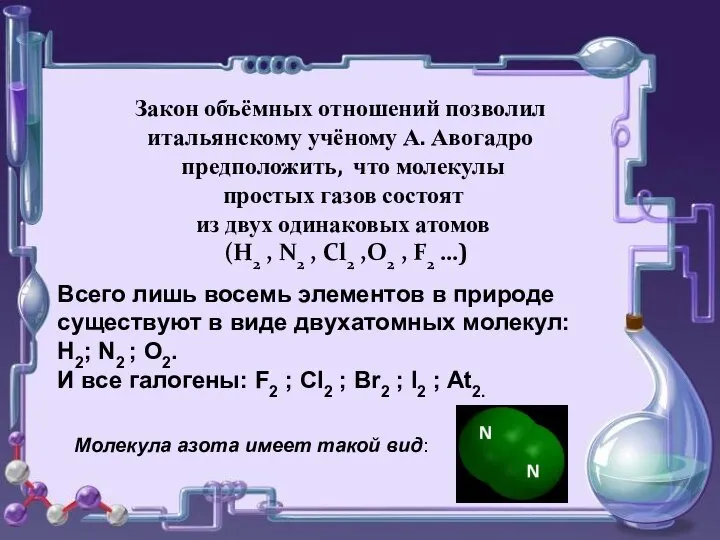 Закон объёмных отношений позволил итальянскому учёному А. Авогадро предположить, что молекулы простых газов состоят из двух одинаковых атомов ($H_2$ , $N_2$ , $Cl_2$ ,$O_2$ , $F_2$ ...)

Всего лишь восемь элементов в природе существуют в виде двухатомных молекул: $H_2$; $N_2$ ; $O_2$.
И все галогены: $F_2$ ; $Cl_2$ ; $Br_2$ ; $I_2$ ; $At_2$.

Молекула азота имеет такой вид:

N

N